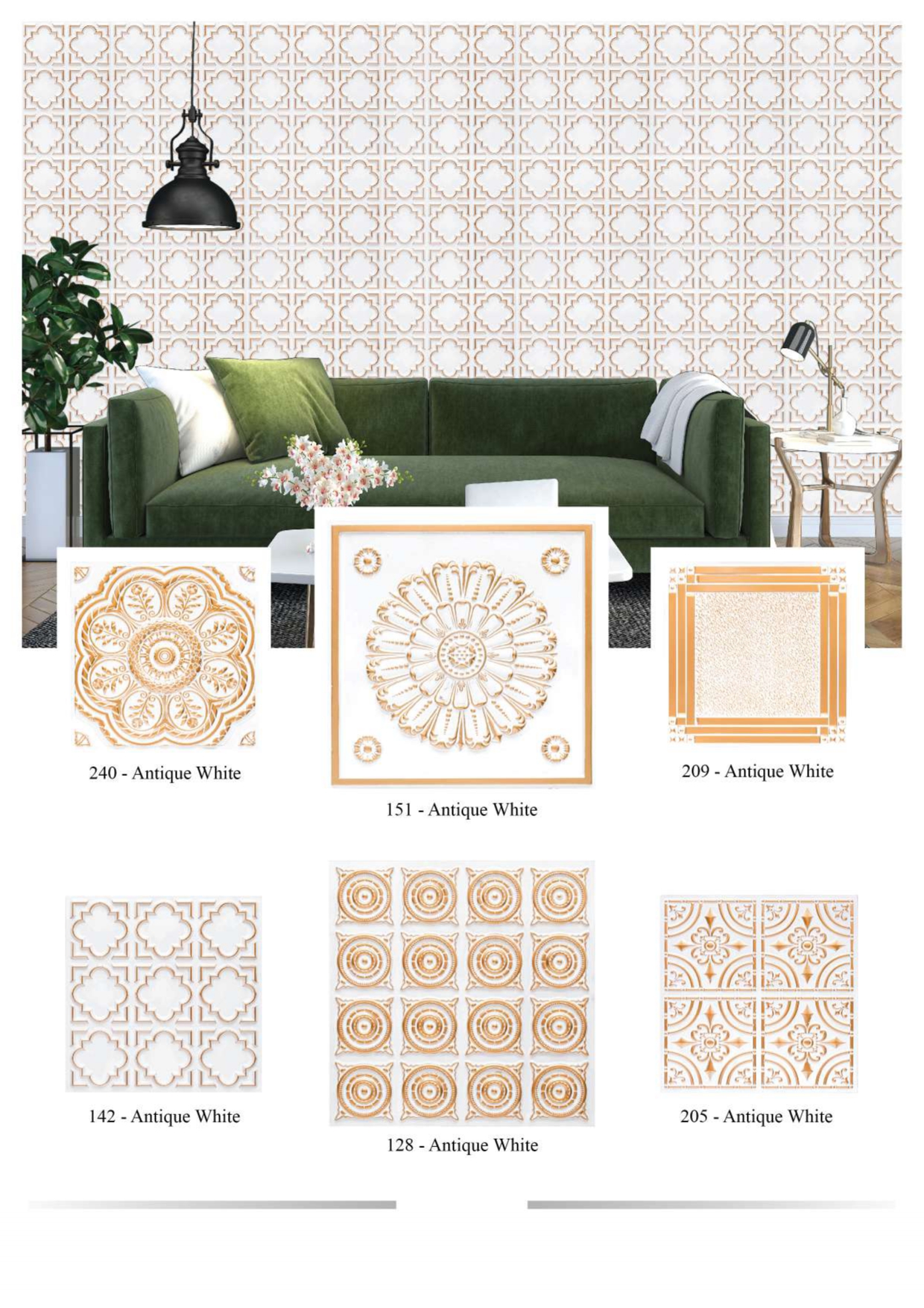 240 - Antique White

151 - Antique White

209 - Antique White

142 - Antique White

128 - Antique White

205 - Antique White